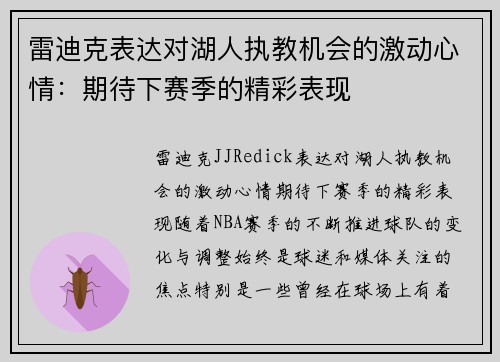 雷迪克表达对湖人执教机会的激动心情：期待下赛季的精彩表现

雷迪克JJRedick表达对湖人执教机会的激动心情期待下赛季的精彩表现随着NBA赛季的不断推进球队的变化与调整始终是球迷和媒体关注的焦点特别是一些曾经在球场上有着